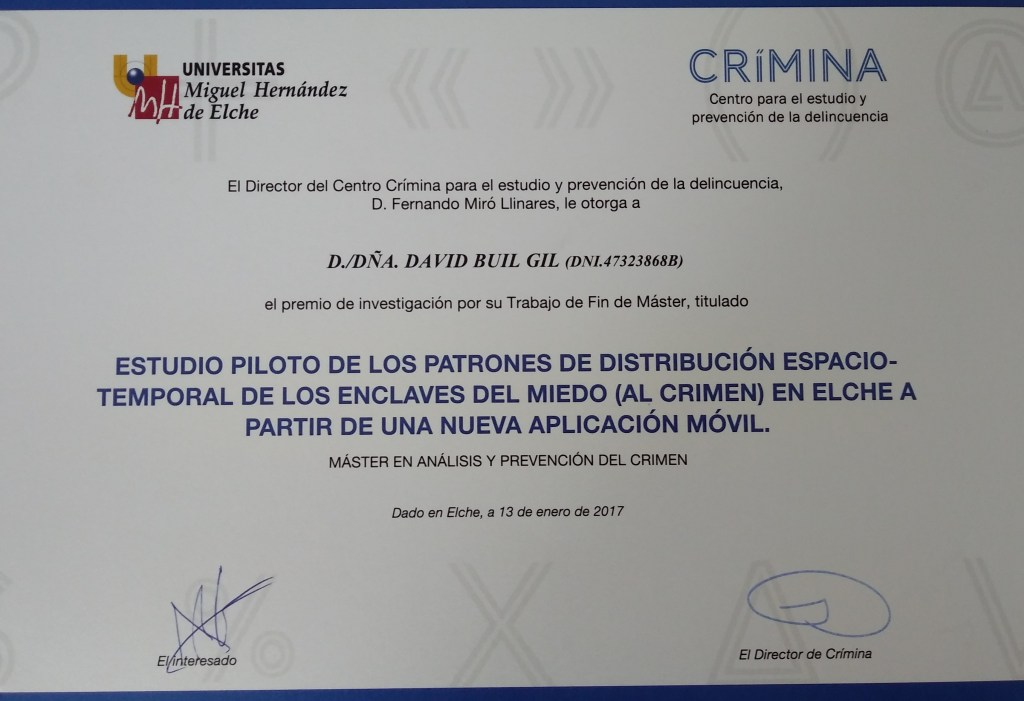 UNIVERSITAS
Miguel Hernández
de Elche

CRíMINA
Centro para el estudio y
prevención de la delincuencia

El Director del Centro Crímina para el estudio y prevención de la delincuencia,
D. Fernando Miró Llinares, le otorga a

D./DÑA. DAVID BUIL GIL (DNI.47323868B)

el premio de investigación por su Trabajo de Fin de Máster, titulado

ESTUDIO PILOTO DE LOS PATRONES DE DISTRIBUCIÓN ESPACIO-TEMPORAL DE LOS ENCLAVES DEL MIEDO (AL CRIMEN) EN ELCHE A PARTIR DE UNA NUEVA APLICACIÓN MÓVIL.

MÁSTER EN ANÁLISIS Y PREVENCIÓN DEL CRIMEN

Dado en Elche, a 13 de enero de 2017

El interesado

El Director de Crímina